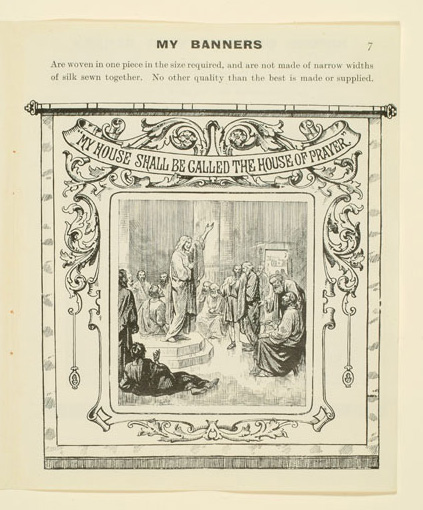 MY BANNERS

7

Are woven in one piece in the size required, and are not made of narrow widths of silk sewn together. No other quality than the best is made or supplied.

"MY HOUSE SHALL BE CALLED THE HOUSE OF PRAYER."